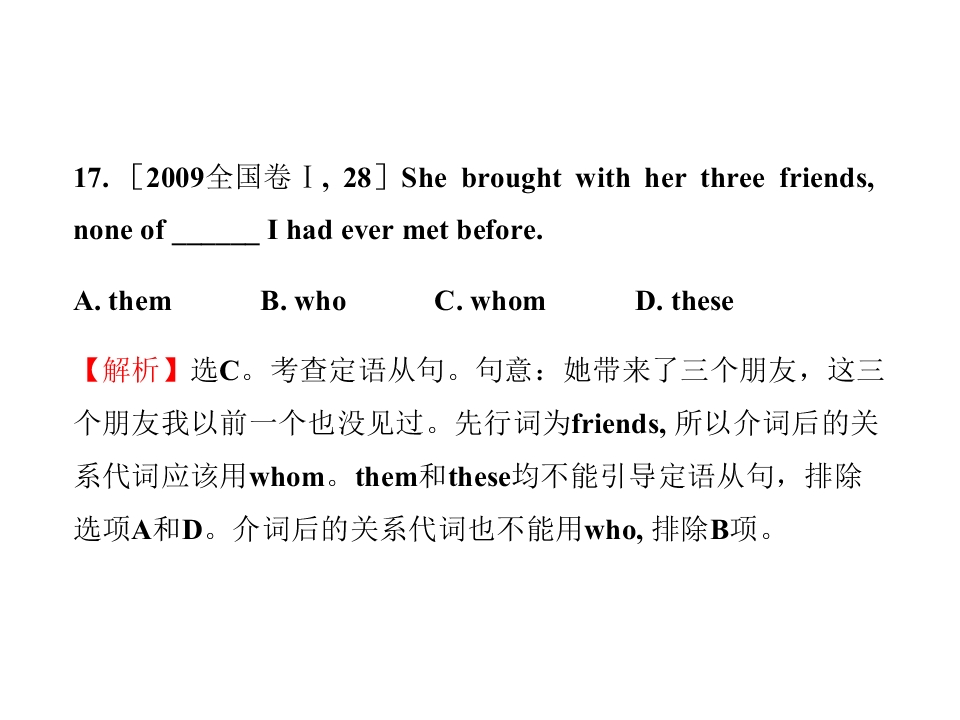 17. ［2009全国卷Ⅰ, 28］She brought with her three friends, none of ______ I had ever met before.

A. them B. who C. whom D. these

【解析】选C。考查定语从句。句意：她带来了三个朋友，这三个朋友我以前一个也没见过。先行词为friends, 所以介词后的关系代词应该用whom。them和these均不能引导定语从句，排除选项A和D。介词后的关系代词也不能用who, 排除B项。